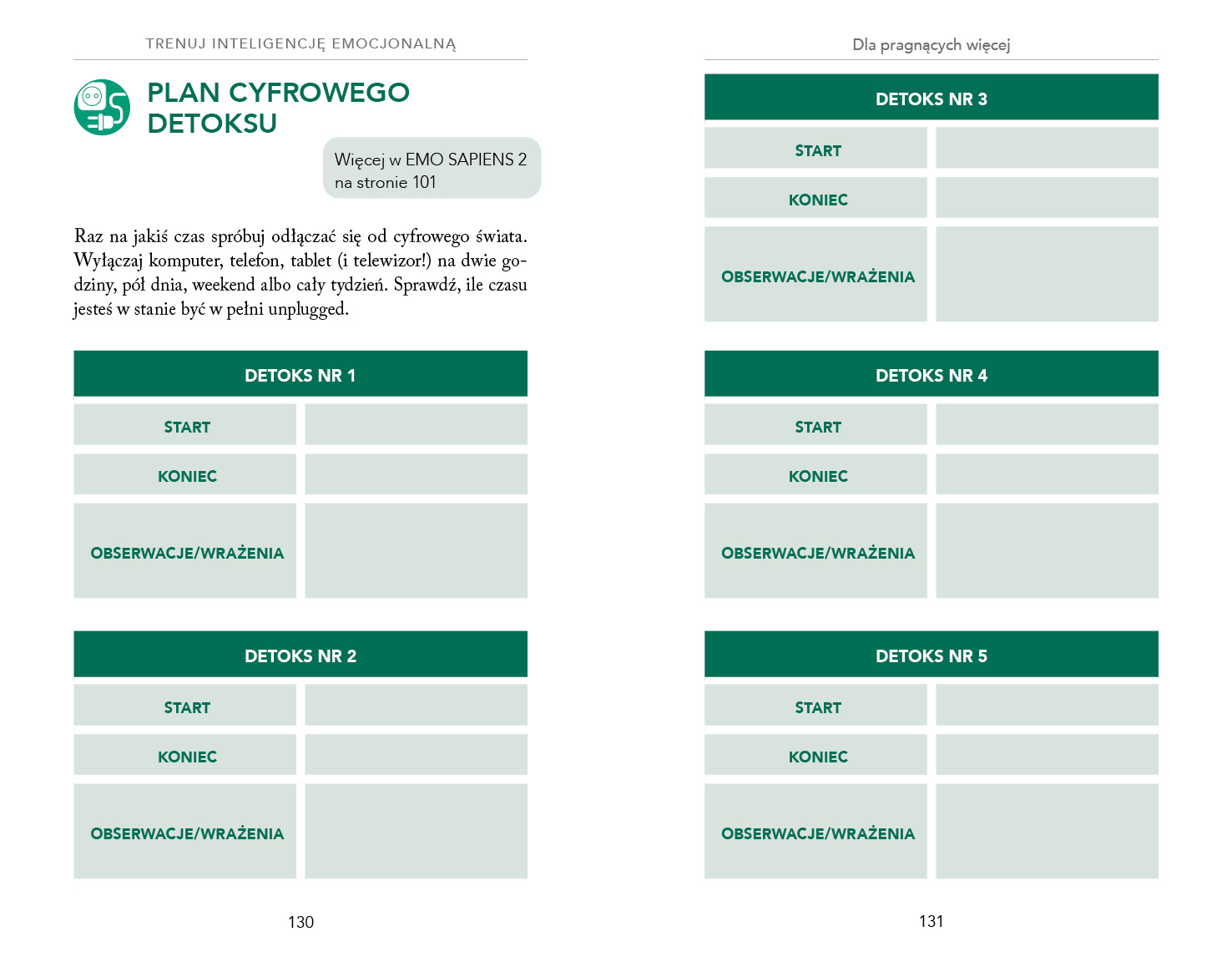 TRENUJ INTELIGENCJĘ EMOCJONALNĄ

PLAN CYFROWEGO DETOKSU

Więcej w EMO SAPIENS 2 na stronie 101

Raz na jakiś czas spróbuj odłączać się od cyfrowego świata. Wyłączaj komputer, telefon, tablet (i telewizor!) na dwie godziny, pół dnia, weekend albo cały tydzień. Sprawdź, ile czasu jesteś w stanie być w pełni unplugged.

| DETOKS NR 1 | |
|---|---|
| START | |
| KONIEC | |
| OBSERWACJE/WRAŻENIA | |

| DETOKS NR 2 | |
|---|---|
| START | |
| KONIEC | |
| OBSERWACJE/WRAŻENIA | |

130

Dla pragnących więcej

| DETOKS NR 3 | |
|---|---|
| START | |
| KONIEC | |
| OBSERWACJE/WRAŻENIA | |

| DETOKS NR 4 | |
|---|---|
| START | |
| KONIEC | |
| OBSERWACJE/WRAŻENIA | |

| DETOKS NR 5 | |
|---|---|
| START | |
| KONIEC | |
| OBSERWACJE/WRAŻENIA | |

131